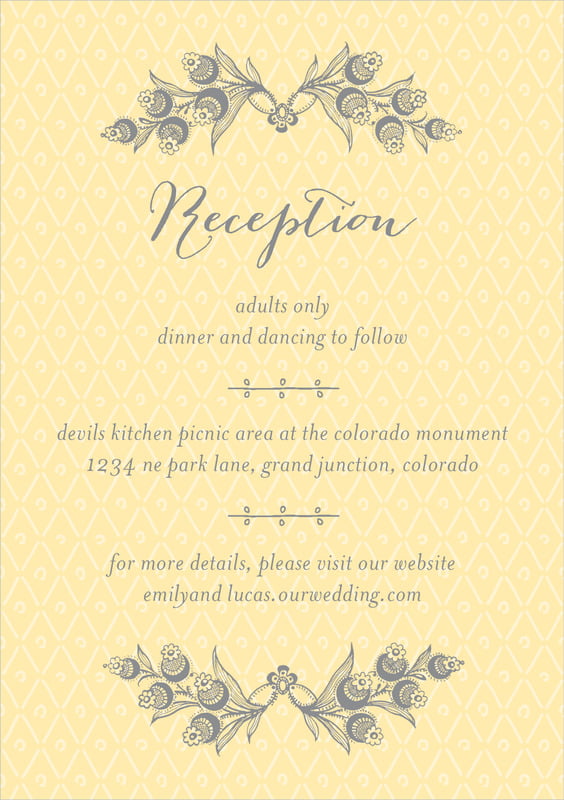 Reception

adults only
dinner and dancing to follow

devils kitchen picnic area at the colorado monument
1234 ne park lane, grand junction, colorado

for more details, please visit our website
emilyand lucas.ourwedding.com